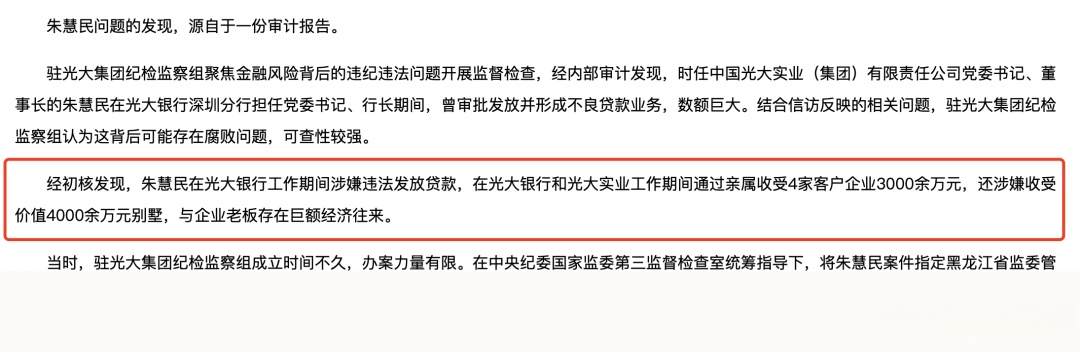 朱慧民问题的发现，源自于一份审计报告。

驻光大集团纪检监察组聚焦金融风险背后的违纪违法问题开展监督检查，经内部审计发现，时任中国光大实业（集团）有限责任公司党委书记、董事长的朱慧民在光大银行深圳分行担任党委书记、行长期间，曾审批发放并形成不良贷款业务，数额巨大。结合信访反映的相关问题，驻光大集团纪检监察组认为这背后可能存在腐败问题，可查性较强。

经初核发现，朱慧民在光大银行工作期间涉嫌违法发放贷款，在光大银行和光大实业工作期间通过亲属收受4家客户企业3000余万元，还涉嫌收受价值4000余万元别墅，与企业老板存在巨额经济往来。

当时，驻光大集团纪检监察组成立时间不久，办案力量有限。在中央纪委国家监委第三监督检查室统筹指导下，将朱慧民案件指定黑龙江省监委管